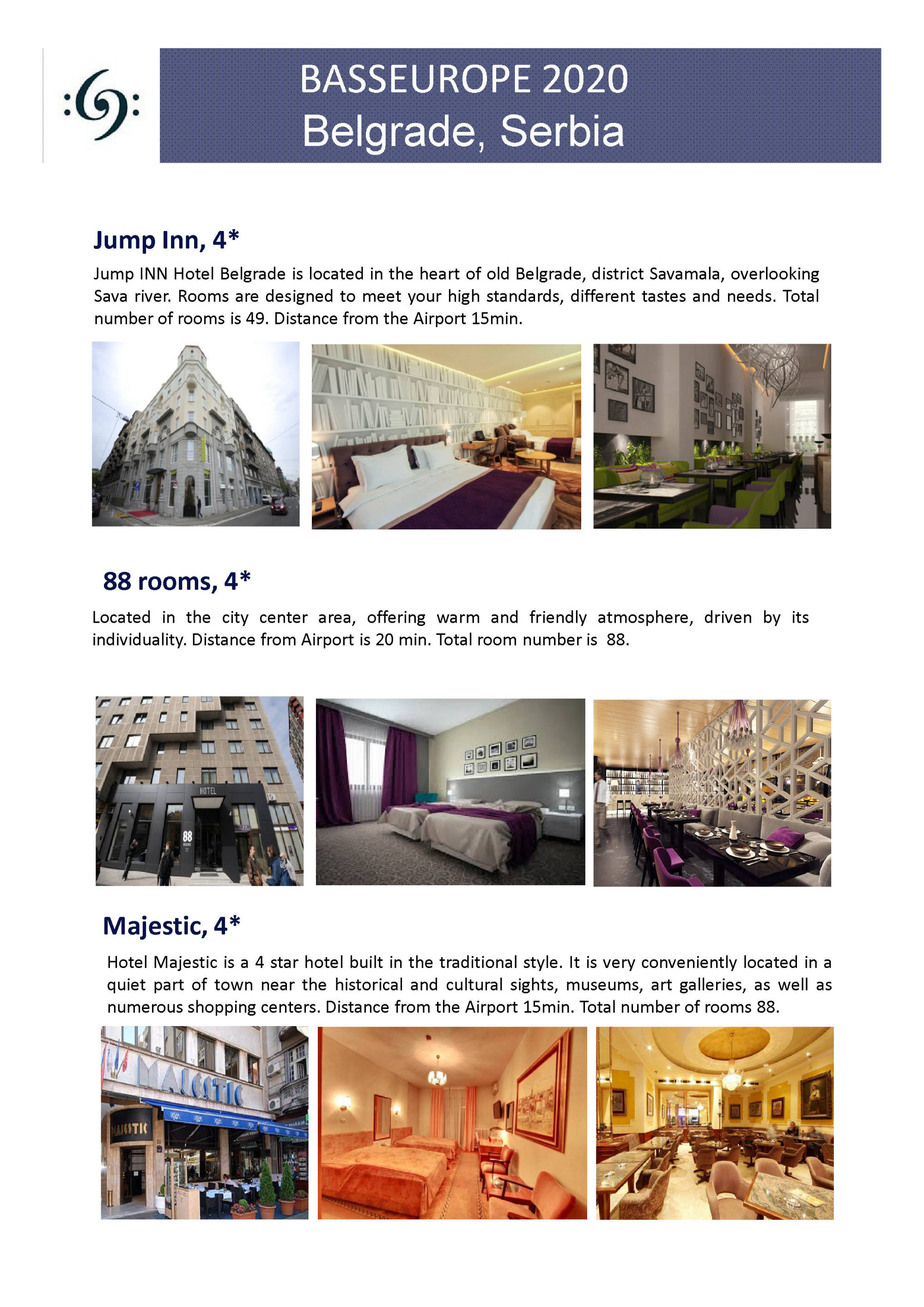 BASSEUROPE 2020
Belgrade, Serbia

Jump Inn, 4*

Jump INN Hotel Belgrade is located in the heart of old Belgrade, district Savamala, overlooking Sava river. Rooms are designed to meet your high standards, different tastes and needs. Total number of rooms is 49. Distance from the Airport 15min.

88 rooms, 4*

Located in the city center area, offering warm and friendly atmosphere, driven by its individuality. Distance from Airport is 20 min. Total room number is 88.

HOTEL
88

Majestic, 4*

Hotel Majestic is a 4 star hotel built in the traditional style. It is very conveniently located in a quiet part of town near the historical and cultural sights, museums, art galleries, as well as numerous shopping centers. Distance from the Airport 15min. Total number of rooms 88.

MAJESTIC
MAJESTIC